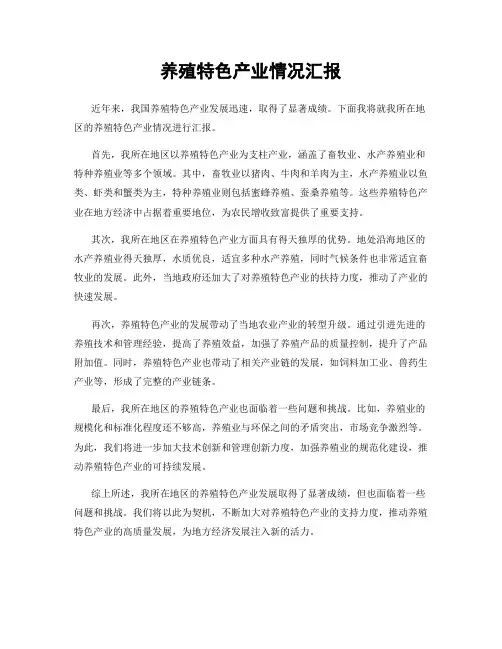 养殖特色产业情况汇报

近年来，我国养殖特色产业发展迅速，取得了显著成绩。下面我将就我所在地区的养殖特色产业情况进行汇报。

首先，我所在地区以养殖特色产业为支柱产业，涵盖了畜牧业、水产养殖业和特种养殖业等多个领域。其中，畜牧业以猪肉、牛肉和羊肉为主，水产养殖业以鱼类、虾类和蟹类为主，特种养殖业则包括蜜蜂养殖、蚕桑养殖等。这些养殖特色产业在地方经济中占据着重要地位，为农民增收致富提供了重要支持。

其次，我所在地区在养殖特色产业方面具有得天独厚的优势。地处沿海地区的水产养殖业得天独厚，水质优良，适宜多种水产养殖，同时气候条件也非常适宜畜牧业的发展。此外，当地政府还加大了对养殖特色产业的扶持力度，推动了产业的快速发展。

再次，养殖特色产业的发展带动了当地农业产业的转型升级。通过引进先进的养殖技术和管理经验，提高了养殖效益，加强了养殖产品的质量控制，提升了产品附加值。同时，养殖特色产业也带动了相关产业链的发展，如饲料加工业、兽药生产业等，形成了完整的产业链条。

最后，我所在地区的养殖特色产业也面临着一些问题和挑战。比如，养殖业的规模化和标准化程度还不够高，养殖业与环保之间的矛盾突出，市场竞争激烈等。为此，我们将进一步加大技术创新和管理创新力度，加强养殖业的规范化建设，推动养殖特色产业的可持续发展。

综上所述，我所在地区的养殖特色产业发展取得了显著成绩，但也面临着一些问题和挑战。我们将以此为契机，不断加大对养殖特色产业的支持力度，推动养殖特色产业的高质量发展，为地方经济发展注入新的活力。